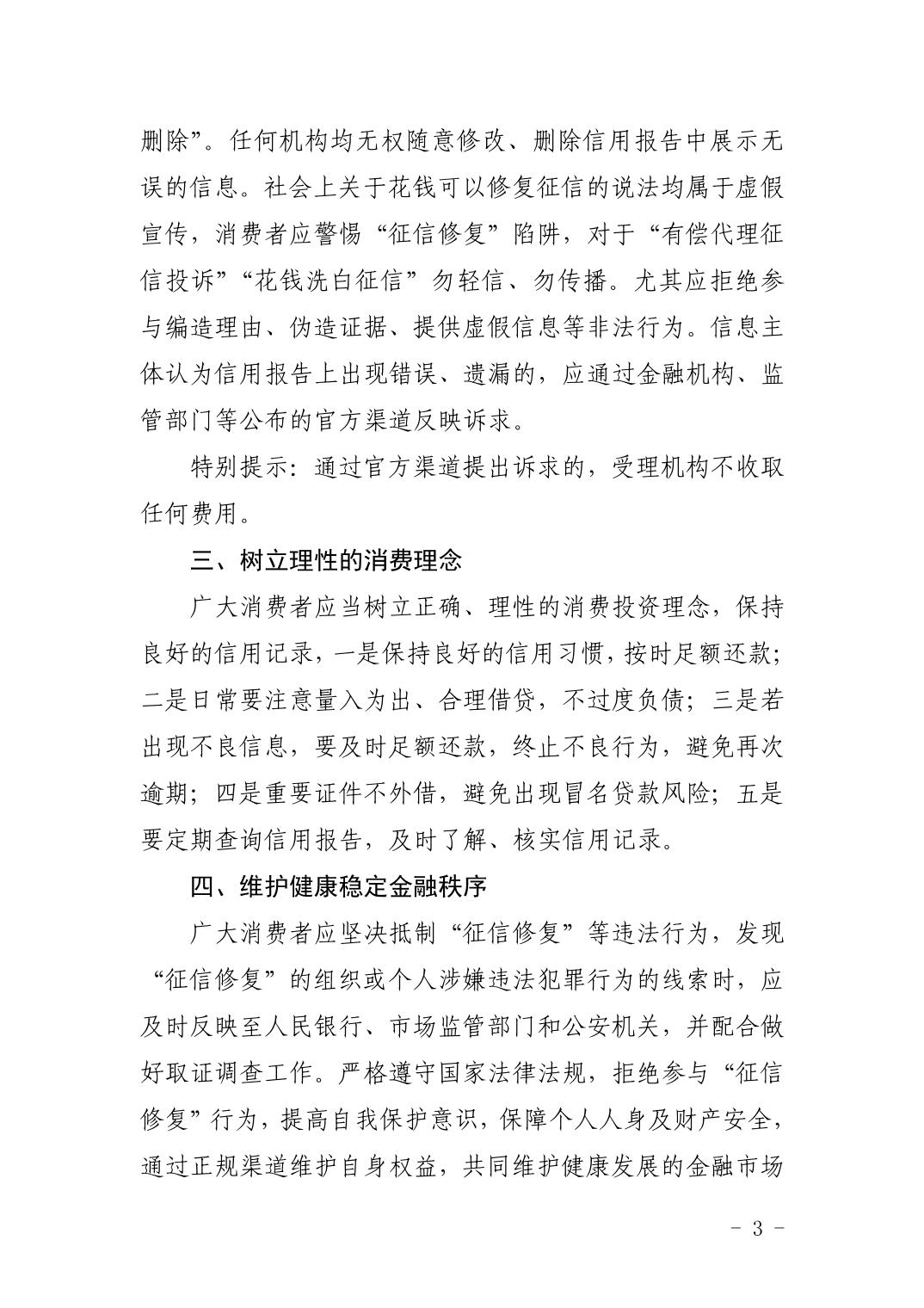 删除”。任何机构均无权随意修改、删除信用报告中展示无误的信息。社会上关于花钱可以修复征信的说法均属于虚假宣传，消费者应警惕“征信修复”陷阱，对于“有偿代理征信投诉”“花钱洗白征信”勿轻信、勿传播。尤其应拒绝参与编造理由、伪造证据、提供虚假信息等非法行为。信息主体认为信用报告上出现错误、遗漏的，应通过金融机构、监管部门等公布的官方渠道反映诉求。

特别提示：通过官方渠道提出诉求的，受理机构不收取任何费用。

三、树立理性的消费理念

广大消费者应当树立正确、理性的消费投资理念，保持良好的信用记录，一是保持良好的信用习惯，按时足额还款；二是日常要注意量入为出、合理借贷，不过度负债；三是若出现不良信息，要及时足额还款，终止不良行为，避免再次逾期；四是重要证件不外借，避免出现冒名贷款风险；五是要定期查询信用报告，及时了解、核实信用记录。

四、维护健康稳定金融秩序

广大消费者应坚决抵制“征信修复”等违法行为，发现“征信修复”的组织或个人涉嫌违法犯罪行为的线索时，应及时反映至人民银行、市场监管部门和公安机关，并配合做好取证调查工作。严格遵守国家法律法规，拒绝参与“征信修复”行为，提高自我保护意识，保障个人人身及财产安全，通过正规渠道维护自身权益，共同维护健康发展的金融市场

- 3 -